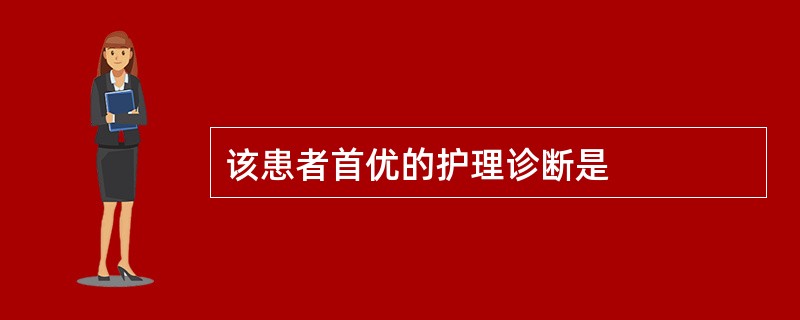 该患者首优的护理诊断是